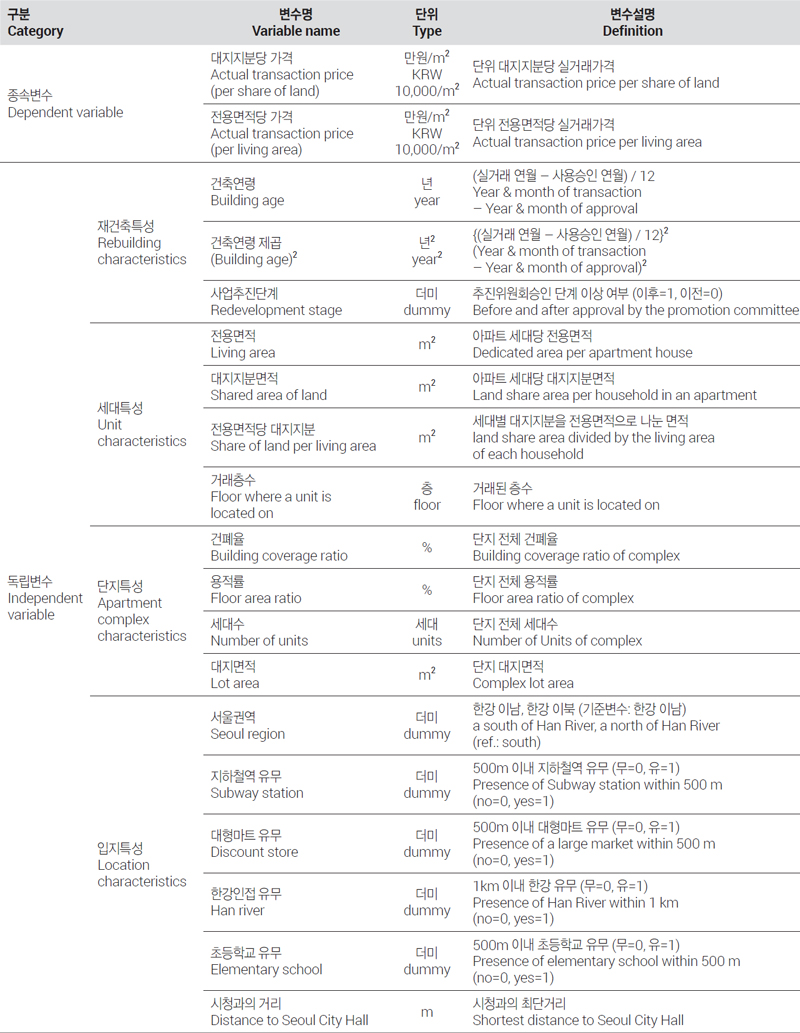 | 구분 Category | | 변수명 Variable name | 단위 Type | 변수설명 Definition |
|---|---|---|---|---|
| 종속변수 Dependent variable | | 대지지분당 가격 Actual transaction price (per share of land) | 만원/$m^2$ KRW 10,000/$m^2$ | 단위 대지지분당 실거래가격 Actual transaction price per share of land |
| | | 전용면적당 가격 Actual transaction price (per living area) | 만원/$m^2$ KRW 10,000/$m^2$ | 단위 전용면적당 실거래가격 Actual transaction price per living area |
| 독립변수 Independent variable | 재건축특성 Rebuilding characteristics | 건축연령 Building age | 년 year | (실거래 연월 – 사용승인 연월) / 12 Year & month of transaction – Year & month of approval |
| | | 건축연령 제곱 (Building age)$^2$ | 년$^2$ year$^2$ | {(실거래 연월 – 사용승인 연월) / 12}$^2$ (Year & month of transaction – Year & month of approval)$^2$ |
| | | 사업추진단계 Redevelopment stage | 더미 dummy | 추진위원회승인 단계 이상 여부 (이후=1, 이전=0) Before and after approval by the promotion committee |
| | 세대특성 Unit characteristics | 전용면적 Living area | $m^2$ | 아파트 세대당 전용면적 Dedicated area per apartment house |
| | | 대지지분면적 Shared area of land | $m^2$ | 아파트 세대당 대지지분면적 Land share area per household in an apartment |
| | | 전용면적당 대지지분 Share of land per living area | $m^2$ | 세대별 대지지분을 전용면적으로 나눈 면적 land share area divided by the living area of each household |
| | | 거래층수 Floor where a unit is located on | 층 floor | 거래된 층수 Floor where a unit is located on |
| | 단지특성 Apartment complex characteristics | 건폐율 Building coverage ratio | % | 단지 전체 건폐율 Building coverage ratio of complex |
| | | 용적률 Floor area ratio | % | 단지 전체 용적률 Floor area ratio of complex |
| | | 세대수 Number of units | 세대 units | 단지 전체 세대수 Number of Units of complex |
| | | 대지면적 Lot area | $m^2$ | 단지 대지면적 Complex lot area |
| | 입지특성 Location characteristics | 서울권역 Seoul region | 더미 dummy | 한강 이남, 한강 이북 (기준변수: 한강 이남) a south of Han River, a north of Han River (ref.: south) |
| | | 지하철역 유무 Subway station | 더미 dummy | 500m 이내 지하철역 유무 (무=0, 유=1) Presence of Subway station within 500 m (no=0, yes=1) |
| | | 대형마트 유무 Discount store | 더미 dummy | 500m 이내 대형마트 유무 (무=0, 유=1) Presence of a large market within 500 m (no=0, yes=1) |
| | | 한강인접 유무 Han river | 더미 dummy | 1km 이내 한강 유무 (무=0, 유=1) Presence of Han River within 1 km (no=0, yes=1) |
| | | 초등학교 유무 Elementary school | 더미 dummy | 500m 이내 초등학교 유무 (무=0, 유=1) Presence of elementary school within 500 m (no=0, yes=1) |
| | | 시청과의 거리 Distance to Seoul City Hall | m | 시청과의 최단거리 Shortest distance to Seoul City Hall |